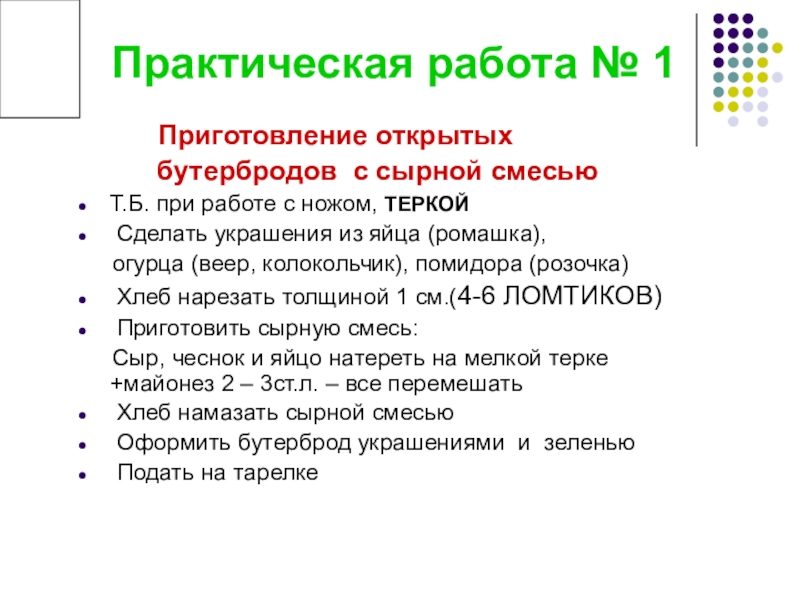 Практическая работа № 1

Приготовление открытых бутербродов с сырной смесью

- Т.Б. при работе с ножом, ТЕРКОЙ
- Сделать украшения из яйца (ромашка), огурца (веер, колокольчик), помидора (розочка)
- Хлеб нарезать толщиной 1 см.(4-6 ЛОМТИКОВ)
- Приготовить сырную смесь:

Сыр, чеснок и яйцо натереть на мелкой терке +майонез 2 – 3ст.л. – все перемешать

- Хлеб намазать сырной смесью
- Оформить бутерброд украшениями и зеленью
- Подать на тарелке